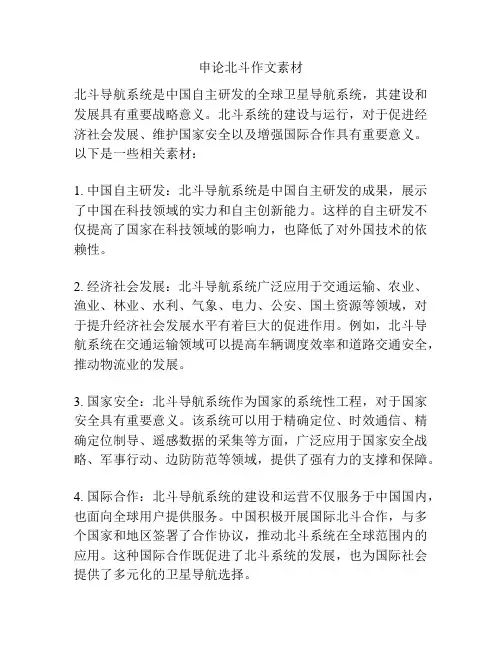 申论北斗作文素材

北斗导航系统是中国自主研发的全球卫星导航系统，其建设和发展具有重要战略意义。北斗系统的建设与运行，对于促进经济社会发展、维护国家安全以及增强国际合作具有重要意义。以下是一些相关素材：

1. 中国自主研发：北斗导航系统是中国自主研发的成果，展示了中国在科技领域的实力和自主创新能力。这样的自主研发不仅提高了国家在科技领域的影响力，也降低了对外国技术的依赖性。

2. 经济社会发展：北斗导航系统广泛应用于交通运输、农业、渔业、林业、水利、气象、电力、公安、国土资源等领域，对于提升经济社会发展水平有着巨大的促进作用。例如，北斗导航系统在交通运输领域可以提高车辆调度效率和道路交通安全，推动物流业的发展。

3. 国家安全：北斗导航系统作为国家的系统性工程，对于国家安全具有重要意义。该系统可以用于精确定位、时效通信、精确定位制导、遥感数据的采集等方面，广泛应用于国家安全战略、军事行动、边防防范等领域，提供了强有力的支撑和保障。

4. 国际合作：北斗导航系统的建设和运营不仅服务于中国国内，也面向全球用户提供服务。中国积极开展国际北斗合作，与多个国家和地区签署了合作协议，推动北斗系统在全球范围内的应用。这种国际合作既促进了北斗系统的发展，也为国际社会提供了多元化的卫星导航选择。